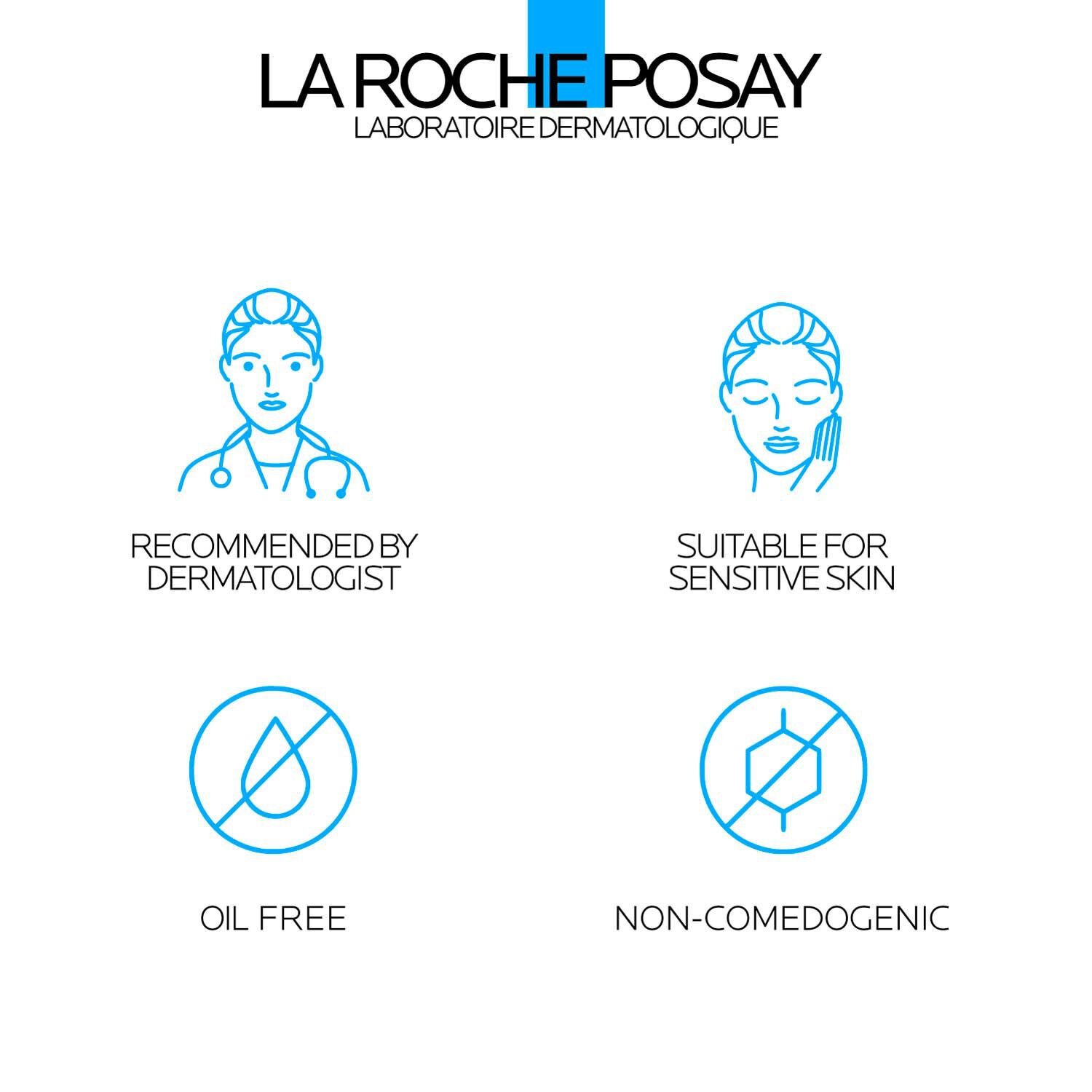 LA ROCHE POSAY
LABORATOIRE DERMATOLOGIQUE

RECOMMENDED BY DERMATOLOGIST

SUITABLE FOR SENSITIVE SKIN

OIL FREE

NON-COMEDOGENIC